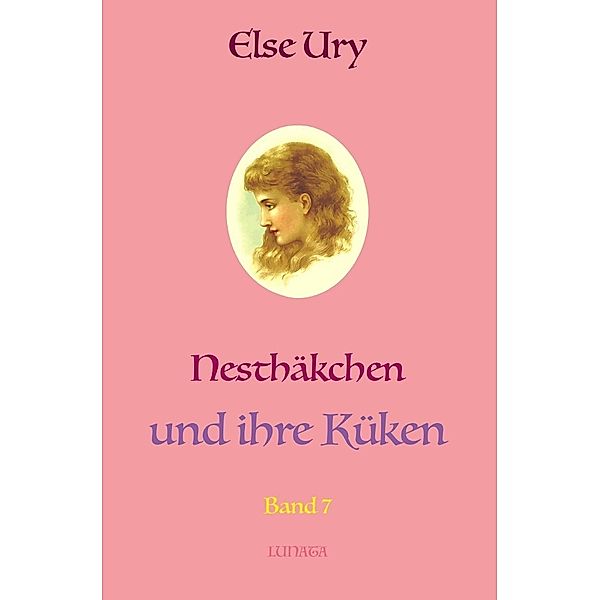 Else Ury

Nesthäkchen
und ihre Küken

Band 7

LUNATA